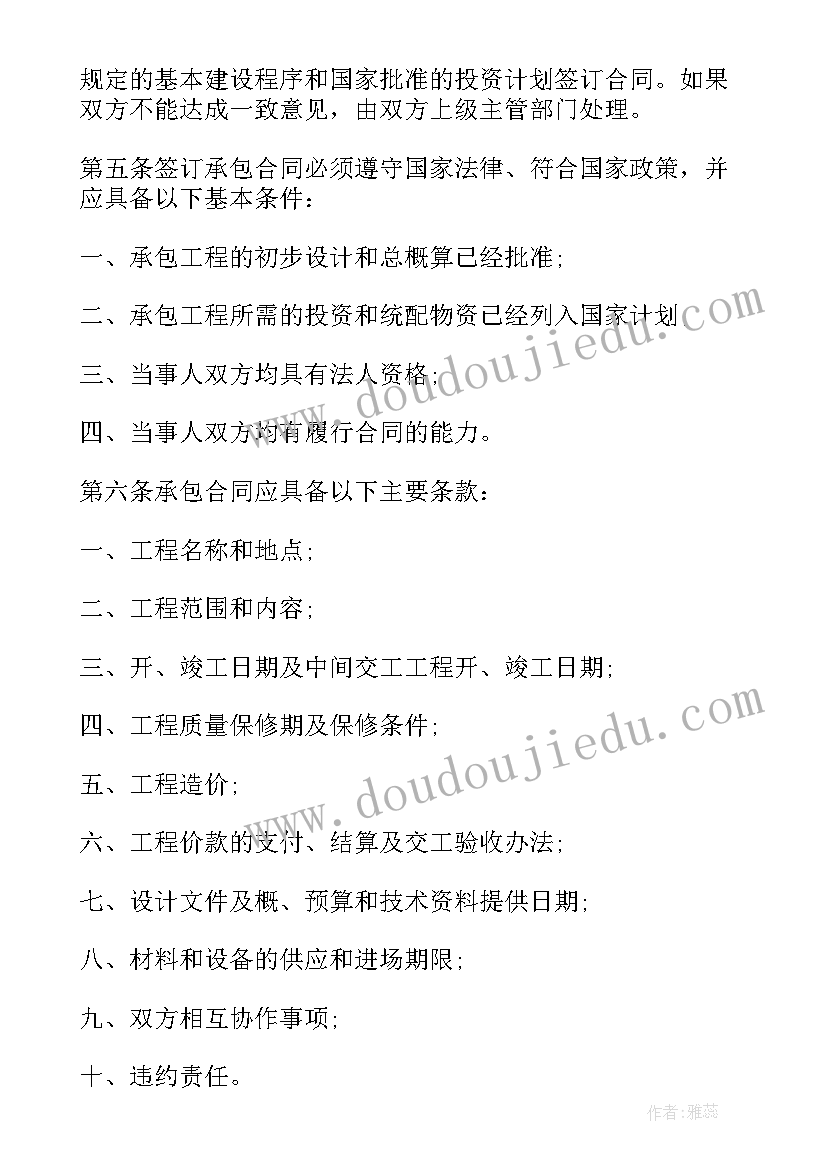 规定的基本建设程序和国家批准的投资计划签订合同。如果双方不能达成一致意见，由双方上级主管部门处理。

第五条签订承包合同必须遵守国家法律、符合国家政策，并应具备以下基本条件：

一、承包工程的初步设计和总概算已经批准;

二、承包工程所需的投资和统配物资已经列入国家计划

三、当事人双方均具有法人资格;

四、当事人双方均有履行合同的能力。

第六条承包合同应具备以下主要条款：

一、工程名称和地点;

二、工程范围和内容;

三、开、竣工日期及中间交工工程开、竣工日期;

四、工程质量保修期及保修条件;

五、工程造价;

六、工程价款的支付、结算及交工验收办法;

七、设计文件及概、预算和技术资料提供日期;

八、材料和设备的供应和进场期限;

九、双方相互协作事项;

十、违约责任。

www.doudoujiedu.com

www.doudoujiedu.com

作者：雅蕊